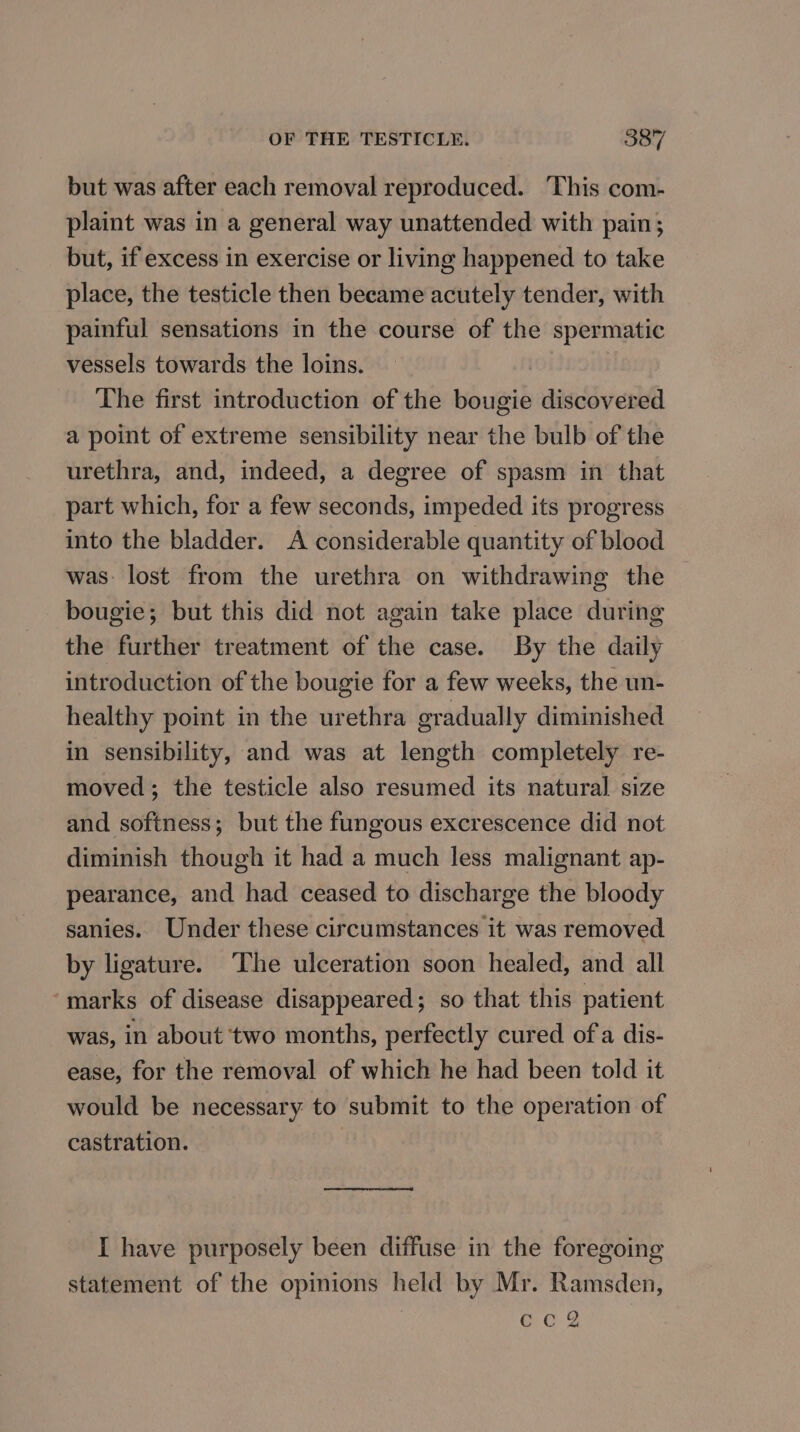 OF THE TESTICLE. 387

but was after each removal reproduced. This complaint was in a general way unattended with pain; but, if excess in exercise or living happened to take place, the testicle then became acutely tender, with painful sensations in the course of the spermatic vessels towards the loins.

The first introduction of the bougie discovered a point of extreme sensibility near the bulb of the urethra, and, indeed, a degree of spasm in that part which, for a few seconds, impeded its progress into the bladder. A considerable quantity of blood was lost from the urethra on withdrawing the bougie; but this did not again take place during the further treatment of the case. By the daily introduction of the bougie for a few weeks, the unhealthy point in the urethra gradually diminished in sensibility, and was at length completely removed; the testicle also resumed its natural size and softness; but the fungous excrescence did not diminish though it had a much less malignant appearance, and had ceased to discharge the bloody sanies. Under these circumstances it was removed by ligature. The ulceration soon healed, and all marks of disease disappeared; so that this patient was, in about two months, perfectly cured of a disease, for the removal of which he had been told it would be necessary to submit to the operation of castration.

I have purposely been diffuse in the foregoing statement of the opinions held by Mr. Ramsden,

c c 2